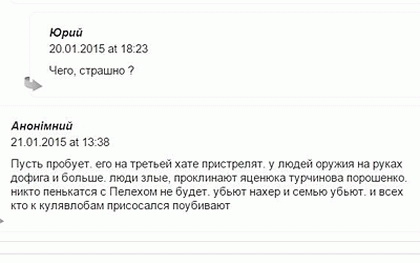 Юрий
20.01.2015 at 18:23

Чего, страшно ?

Анонімний
21.01.2015 at 13:38

Пусть пробует. его на третьей хате пристрелят. у людей оружия на руках дофига и больше. люди злые, проклинают яценюка турчинова порошенко. никто пенькатся с Пелехом не будет. убьют нахер и семью убьют. и всех кто к кулявлобам присосался поубивают